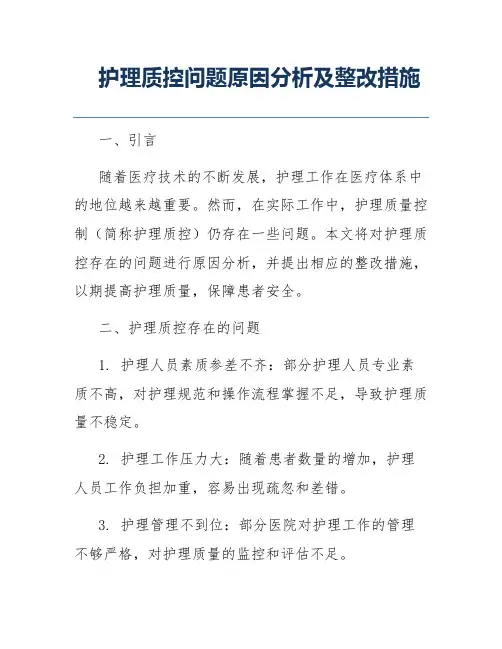 护理质控问题原因分析及整改措施

一、引言

随着医疗技术的不断发展，护理工作在医疗体系中的地位越来越重要。然而，在实际工作中，护理质量控制（简称护理质控）仍存在一些问题。本文将对护理质控存在的问题进行原因分析，并提出相应的整改措施，以期提高护理质量，保障患者安全。

二、护理质控存在的问题

1. 护理人员素质参差不齐：部分护理人员专业素质不高，对护理规范和操作流程掌握不足，导致护理质量不稳定。

2. 护理工作压力大：随着患者数量的增加，护理人员工作负担加重，容易出现疏忽和差错。

3. 护理管理不到位：部分医院对护理工作的管理不够严格，对护理质量的监控和评估不足。